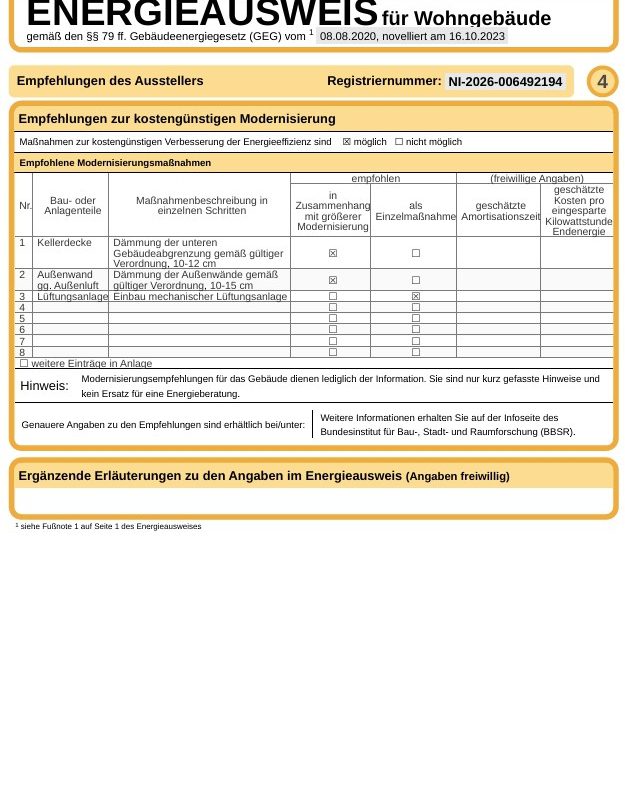 ENERGIEAUSWEIS für Wohngebäude
gemäß den §§ 79 ff. Gebäudeenergiegesetz (GEG) vom $^1$ 08.08.2020, novelliert am 16.10.2023

Empfehlungen des Ausstellers Registriernummer: NI-2026-006492194 4

Empfehlungen zur kostengünstigen Modernisierung

Maßnahmen zur kostengünstigen Verbesserung der Energieeffizienz sind ☒ möglich ☐ nicht möglich

Empfohlene Modernisierungsmaßnahmen

| Nr. | Bau- oder Anlagenteile | Maßnahmenbeschreibung in einzelnen Schritten | empfohlen: in Zusammenhang mit größerer Modernisierung | empfohlen: als Einzelmaßnahme | (freiwillige Angaben): geschätzte Amortisationszeit | (freiwillige Angaben): geschätzte Kosten pro eingesparte Kilowattstunde Endenergie |
|---|---|---|---|---|---|---|
| 1 | Kellerdecke | Dämmung der unteren Gebäudeabgrenzung gemäß gültiger Verordnung, 10-12 cm | ☒ | ☐ | | |
| 2 | Außenwand gg. Außenluft | Dämmung der Außenwände gemäß gültiger Verordnung, 10-15 cm | ☒ | ☐ | | |
| 3 | Lüftungsanlage | Einbau mechanischer Lüftungsanlage | ☐ | ☒ | | |
| 4 | | | ☐ | ☐ | | |
| 5 | | | ☐ | ☐ | | |
| 6 | | | ☐ | ☐ | | |
| 7 | | | ☐ | ☐ | | |
| 8 | | | ☐ | ☐ | | |

☐ weitere Einträge in Anlage

Hinweis: Modernisierungsempfehlungen für das Gebäude dienen lediglich der Information. Sie sind nur kurz gefasste Hinweise und kein Ersatz für eine Energieberatung.

Genauere Angaben zu den Empfehlungen sind erhältlich bei/unter: Weitere Informationen erhalten Sie auf der Infoseite des Bundesinstitut für Bau-, Stadt- und Raumforschung (BBSR).

Ergänzende Erläuterungen zu den Angaben im Energieausweis (Angaben freiwillig)

$^1$ siehe Fußnote 1 auf Seite 1 des Energieausweises